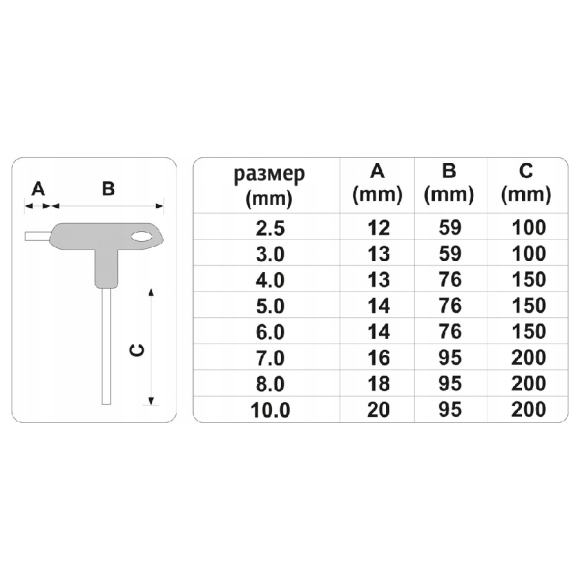 A B

C

| размер (mm) | A (mm) | B (mm) | C (mm) |
|---|---|---|---|
| 2.5 | 12 | 59 | 100 |
| 3.0 | 13 | 59 | 100 |
| 4.0 | 13 | 76 | 150 |
| 5.0 | 14 | 76 | 150 |
| 6.0 | 14 | 76 | 150 |
| 7.0 | 16 | 95 | 200 |
| 8.0 | 18 | 95 | 200 |
| 10.0 | 20 | 95 | 200 |